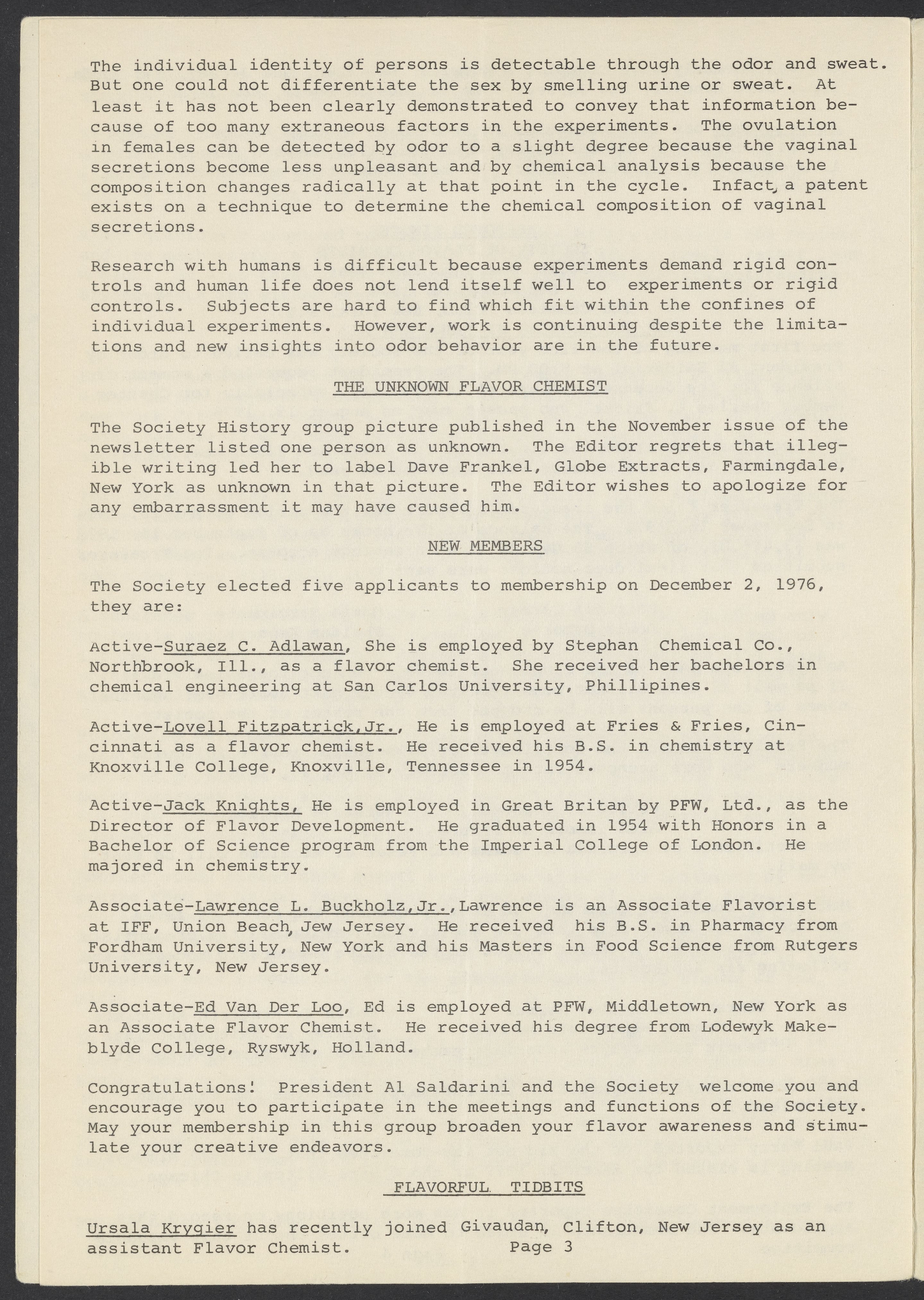 The individual identity of persons is detectable through the odor and sweat. But one could not differentiate the sex by smelling urine or sweat. At least it has not been clearly demonstrated to convey that information because of too many extraneous factors in the experiments. The ovulation in females can be detected by odor to a slight degree because the vaginal secretions become less unpleasant and by chemical analysis because the composition changes radically at that point in the cycle. Infact, a patent exists on a technique to determine the chemical composition of vaginal secretions.

Research with humans is difficult because experiments demand rigid controls and human life does not lend itself well to experiments or rigid controls. Subjects are hard to find which fit within the confines of individual experiments. However, work is continuing despite the limitations and new insights into odor behavior are in the future.

THE UNKNOWN FLAVOR CHEMIST

The Society History group picture published in the November issue of the newsletter listed one person as unknown. The Editor regrets that illegible writing led her to label Dave Frankel, Globe Extracts, Farmingdale, New York as unknown in that picture. The Editor wishes to apologize for any embarrassment it may have caused him.

NEW MEMBERS

The Society elected five applicants to membership on December 2, 1976, they are:

Active-Suraez C. Adlawan, She is employed by Stephan Chemical Co., Northbrook, Ill., as a flavor chemist. She received her bachelors in chemical engineering at San Carlos University, Phillipines.

Active-Lovell Fitzpatrick,Jr., He is employed at Fries & Fries, Cincinnati as a flavor chemist. He received his B.S. in chemistry at Knoxville College, Knoxville, Tennessee in 1954.

Active-Jack Knights, He is employed in Great Britan by PFW, Ltd., as the Director of Flavor Development. He graduated in 1954 with Honors in a Bachelor of Science program from the Imperial College of London. He majored in chemistry.

Associate-Lawrence L. Buckholz,Jr.,Lawrence is an Associate Flavorist at IFF, Union Beach, Jew Jersey. He received his B.S. in Pharmacy from Fordham University, New York and his Masters in Food Science from Rutgers University, New Jersey.

Associate-Ed Van Der Loo, Ed is employed at PFW, Middletown, New York as an Associate Flavor Chemist. He received his degree from Lodewyk Makeblyde College, Ryswyk, Holland.

Congratulations! President Al Saldarini and the Society welcome you and encourage you to participate in the meetings and functions of the Society. May your membership in this group broaden your flavor awareness and stimulate your creative endeavors.

FLAVORFUL TIDBITS

Ursala Krygier has recently joined Givaudan, Clifton, New Jersey as an assistant Flavor Chemist. Page 3